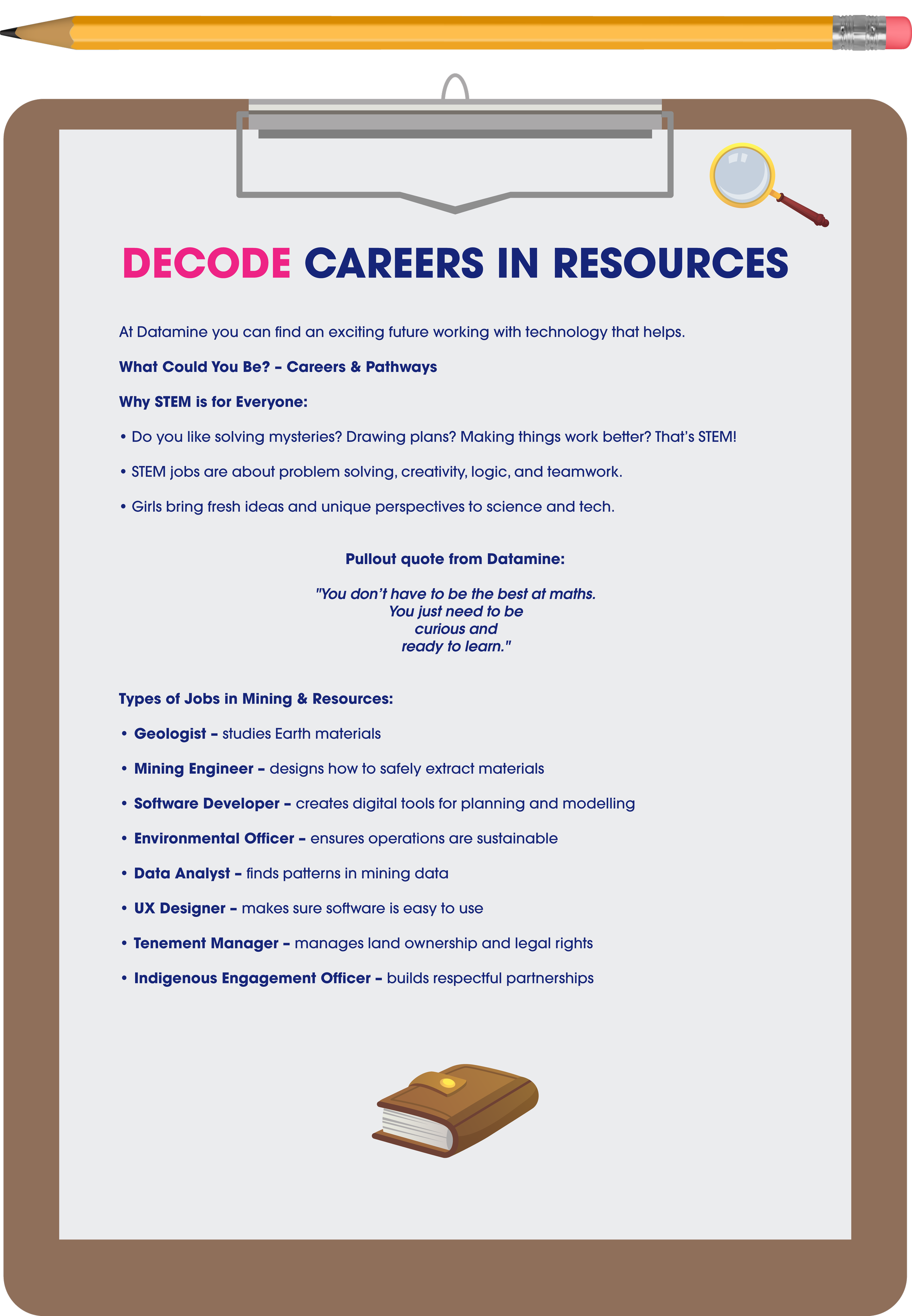 DECODE CAREERS IN RESOURCES

At Datamine you can find an exciting future working with technology that helps.

What Could You Be? – Careers & Pathways

Why STEM is for Everyone:

• Do you like solving mysteries? Drawing plans? Making things work better? That's STEM!

• STEM jobs are about problem solving, creativity, logic, and teamwork.

• Girls bring fresh ideas and unique perspectives to science and tech.

Pullout quote from Datamine:

"You don't have to be the best at maths. You just need to be curious and ready to learn."

Types of Jobs in Mining & Resources:

• Geologist – studies Earth materials

• Mining Engineer – designs how to safely extract materials

• Software Developer – creates digital tools for planning and modelling

• Environmental Officer – ensures operations are sustainable

• Data Analyst – finds patterns in mining data

• UX Designer – makes sure software is easy to use

• Tenement Manager – manages land ownership and legal rights

• Indigenous Engagement Officer – builds respectful partnerships